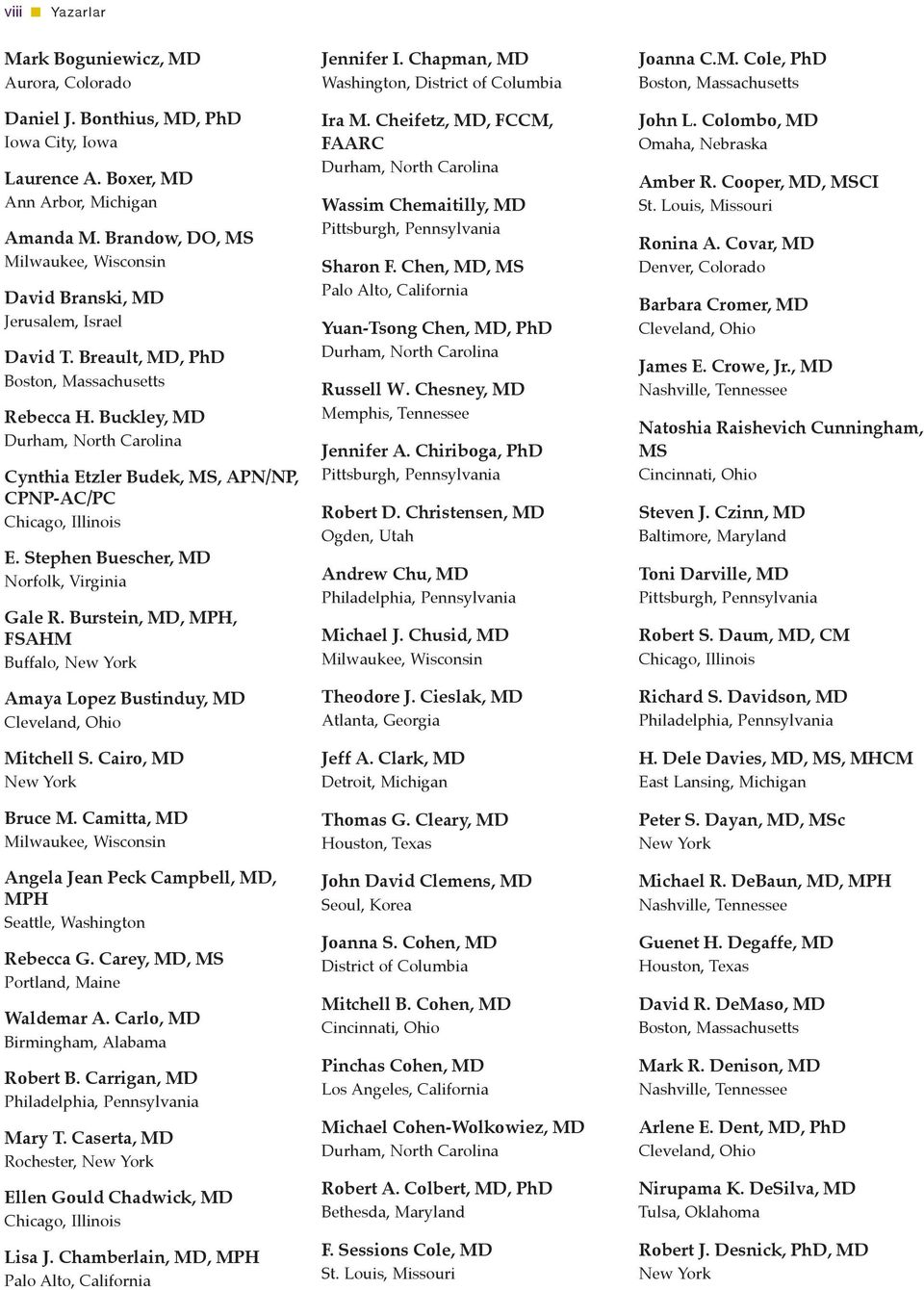 viii ■ Yazarlar

Mark Boguniewicz, MD
Aurora, Colorado

Daniel J. Bonthius, MD, PhD
Iowa City, Iowa

Laurence A. Boxer, MD
Ann Arbor, Michigan

Amanda M. Brandow, DO, MS
Milwaukee, Wisconsin

David Branski, MD
Jerusalem, Israel

David T. Breault, MD, PhD
Boston, Massachusetts

Rebecca H. Buckley, MD
Durham, North Carolina

Cynthia Etzler Budek, MS, APN/NP, CPNP-AC/PC
Chicago, Illinois

E. Stephen Buescher, MD
Norfolk, Virginia

Gale R. Burstein, MD, MPH, FSAHM
Buffalo, New York

Amaya Lopez Bustinduy, MD
Cleveland, Ohio

Mitchell S. Cairo, MD
New York

Bruce M. Camitta, MD
Milwaukee, Wisconsin

Angela Jean Peck Campbell, MD, MPH
Seattle, Washington

Rebecca G. Carey, MD, MS
Portland, Maine

Waldemar A. Carlo, MD
Birmingham, Alabama

Robert B. Carrigan, MD
Philadelphia, Pennsylvania

Mary T. Caserta, MD
Rochester, New York

Ellen Gould Chadwick, MD
Chicago, Illinois

Lisa J. Chamberlain, MD, MPH
Palo Alto, California

Jennifer I. Chapman, MD
Washington, District of Columbia

Ira M. Cheifetz, MD, FCCM, FAARC
Durham, North Carolina

Wassim Chemaitilly, MD
Pittsburgh, Pennsylvania

Sharon F. Chen, MD, MS
Palo Alto, California

Yuan-Tsong Chen, MD, PhD
Durham, North Carolina

Russell W. Chesney, MD
Memphis, Tennessee

Jennifer A. Chiriboga, PhD
Pittsburgh, Pennsylvania

Robert D. Christensen, MD
Ogden, Utah

Andrew Chu, MD
Philadelphia, Pennsylvania

Michael J. Chusid, MD
Milwaukee, Wisconsin

Theodore J. Cieslak, MD
Atlanta, Georgia

Jeff A. Clark, MD
Detroit, Michigan

Thomas G. Cleary, MD
Houston, Texas

John David Clemens, MD
Seoul, Korea

Joanna S. Cohen, MD
District of Columbia

Mitchell B. Cohen, MD
Cincinnati, Ohio

Pinchas Cohen, MD
Los Angeles, California

Michael Cohen-Wolkowiez, MD
Durham, North Carolina

Robert A. Colbert, MD, PhD
Bethesda, Maryland

F. Sessions Cole, MD
St. Louis, Missouri

Joanna C.M. Cole, PhD
Boston, Massachusetts

John L. Colombo, MD
Omaha, Nebraska

Amber R. Cooper, MD, MSCI
St. Louis, Missouri

Ronina A. Covar, MD
Denver, Colorado

Barbara Cromer, MD
Cleveland, Ohio

James E. Crowe, Jr., MD
Nashville, Tennessee

Natoshia Raishevich Cunningham, MS
Cincinnati, Ohio

Steven J. Czinn, MD
Baltimore, Maryland

Toni Darville, MD
Pittsburgh, Pennsylvania

Robert S. Daum, MD, CM
Chicago, Illinois

Richard S. Davidson, MD
Philadelphia, Pennsylvania

H. Dele Davies, MD, MS, MHCM
East Lansing, Michigan

Peter S. Dayan, MD, MSc
New York

Michael R. DeBaun, MD, MPH
Nashville, Tennessee

Guenet H. Degaffe, MD
Houston, Texas

David R. DeMaso, MD
Boston, Massachusetts

Mark R. Denison, MD
Nashville, Tennessee

Arlene E. Dent, MD, PhD
Cleveland, Ohio

Nirupama K. DeSilva, MD
Tulsa, Oklahoma

Robert J. Desnick, PhD, MD
New York